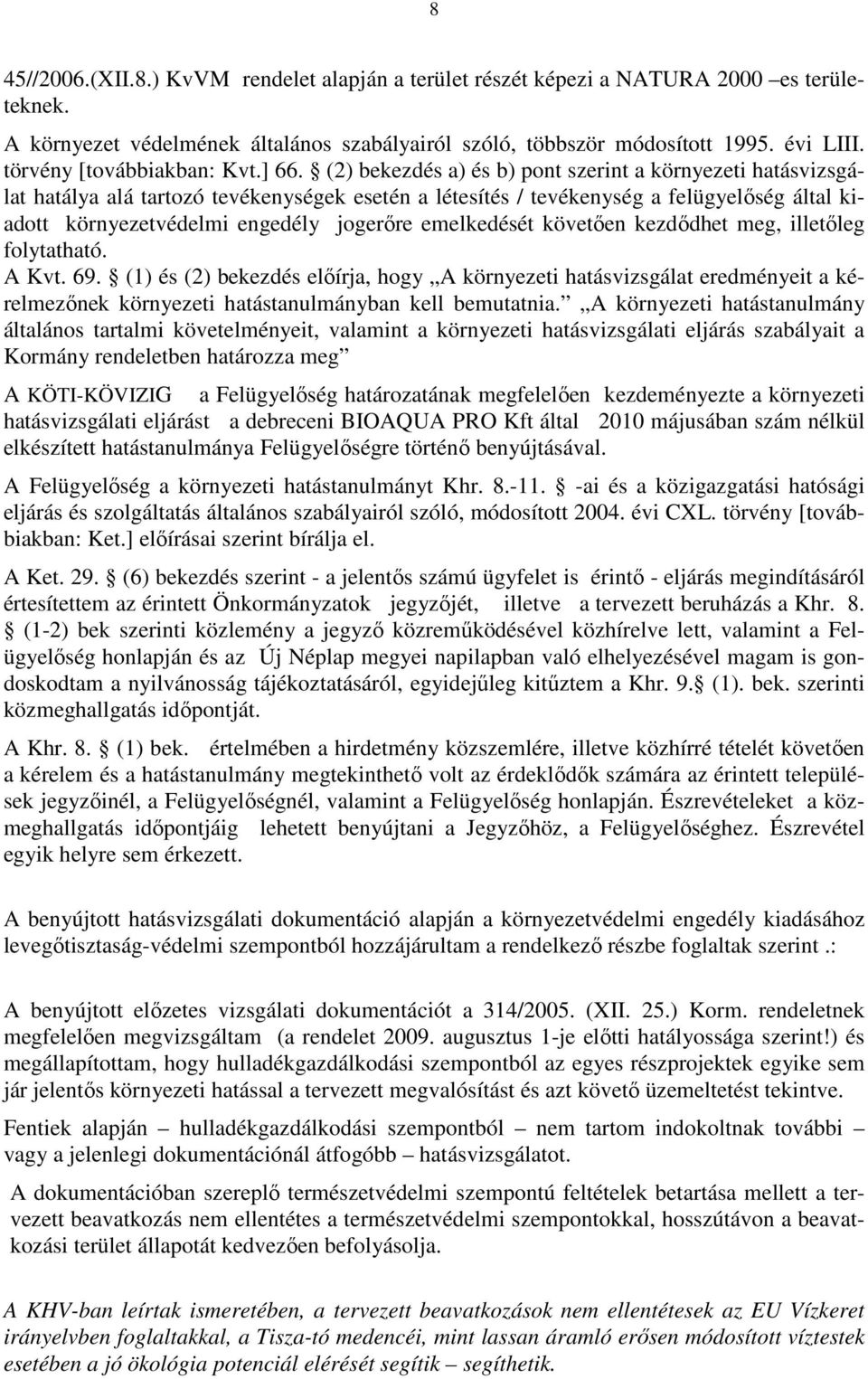 8

45//2006.(XII.8.) KvVM rendelet alapján a terület részét képezi a NATURA 2000 –es területeknek.

A környezet védelmének általános szabályairól szóló, többször módosított 1995. évi LIII. törvény [továbbiakban: Kvt.] 66. § (2) bekezdés a) és b) pont szerint a környezeti hatásvizsgálat hatálya alá tartozó tevékenységek esetén a létesítés / tevékenység a felügyelőség által kiadott környezetvédelmi engedély jogerőre emelkedését követően kezdődhet meg, illetőleg folytatható.
A Kvt. 69. § (1) és (2) bekezdés előírja, hogy „A környezeti hatásvizsgálat eredményeit a kérelmezőnek környezeti hatástanulmányban kell bemutatnia.” „A környezeti hatástanulmány általános tartalmi követelményeit, valamint a környezeti hatásvizsgálati eljárás szabályait a Kormány rendeletben határozza meg”

A KÖTI-KÖVIZIG a Felügyelőség határozatának megfelelően kezdeményezte a környezeti hatásvizsgálati eljárást a debreceni BIOAQUA PRO Kft által 2010 májusában szám nélkül elkészített hatástanulmánya Felügyelőségre történő benyújtásával.

A Felügyelőség a környezeti hatástanulmányt Khr. 8.-11. § -ai és a közigazgatási hatósági eljárás és szolgáltatás általános szabályairól szóló, módosított 2004. évi CXL. törvény [továbbiakban: Ket.] előírásai szerint bírálja el.

A Ket. 29. § (6) bekezdés szerint - a jelentős számú ügyfelet is érintő - eljárás megindításáról értesítettem az érintett Önkormányzatok jegyzőjét, illetve a tervezett beruházás a Khr. 8. § (1-2) bek szerinti közlemény a jegyző közreműködésével közhírelve lett, valamint a Felügyelőség honlapján és az Új Néplap megyei napilapban való elhelyezésével magam is gondoskodtam a nyilvánosság tájékoztatásáról, egyidejűleg kitűztem a Khr. 9.§ (1). bek. szerinti közmeghallgatás időpontját.

A Khr. 8. § (1) bek. értelmében a hirdetmény közszemlére, illetve közhírré tételét követően a kérelem és a hatástanulmány megtekinthető volt az érdeklődők számára az érintett települések jegyzőinél, a Felügyelőségnél, valamint a Felügyelőség honlapján. Észrevételeket a közmeghallgatás időpontjáig lehetett benyújtani a Jegyzőhöz, a Felügyelőséghez. Észrevétel egyik helyre sem érkezett.

A benyújtott hatásvizsgálati dokumentáció alapján a környezetvédelmi engedély kiadásához levegőtisztaság-védelmi szempontból hozzájárultam a rendelkező részbe foglaltak szerint .:

A benyújtott előzetes vizsgálati dokumentációt a 314/2005. (XII. 25.) Korm. rendeletnek megfelelően megvizsgáltam (a rendelet 2009. augusztus 1-je előtti hatályossága szerint!) és megállapítottam, hogy hulladékgazdálkodási szempontból az egyes részprojektek egyike sem jár jelentős környezeti hatással a tervezett megvalósítást és azt követő üzemeltetést tekintve.

Fentiek alapján – hulladékgazdálkodási szempontból – nem tartom indokoltnak további – vagy a jelenlegi dokumentációnál átfogóbb – hatásvizsgálatot.

A dokumentációban szereplő természetvédelmi szempontú feltételek betartása mellett a tervezett beavatkozás nem ellentétes a természetvédelmi szempontokkal, hosszútávon a beavatkozási terület állapotát kedvezően befolyásolja.

A KHV-ban leírtak ismeretében, a tervezett beavatkozások nem ellentétesek az EU Vízkeret irányelvben foglaltakkal, a Tisza-tó medencéi, mint lassan áramló erősen módosított víztestek esetében a jó ökológia potenciál elérését segítik – segíthetik.